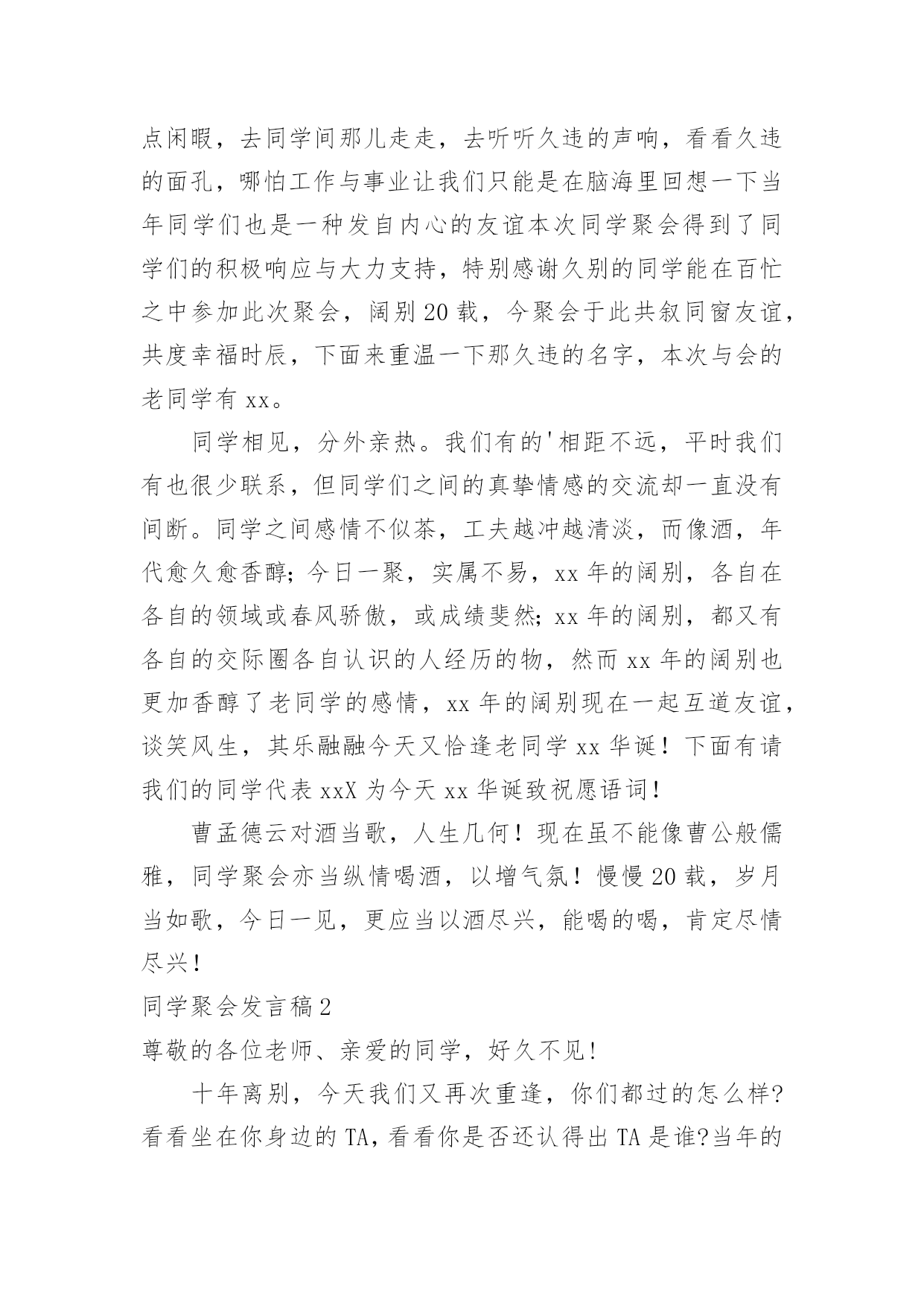 点闲暇，去同学间那儿走走，去听听久违的声响，看看久违的面孔，哪怕工作与事业让我们只能是在脑海里回想一下当年同学们也是一种发自内心的友谊本次同学聚会得到了同学们的积极响应与大力支持，特别感谢久别的同学能在百忙之中参加此次聚会，阔别20载，今聚会于此共叙同窗友谊，共度幸福时辰，下面来重温一下那久违的名字，本次与会的老同学有xx。

同学相见，分外亲热。我们有的'相距不远，平时我们有也很少联系，但同学们之间的真挚情感的交流却一直没有间断。同学之间感情不似茶，工夫越冲越清淡，而像酒，年代愈久愈香醇；今日一聚，实属不易，xx年的阔别，各自在各自的领域或春风骄傲，或成绩斐然；xx年的阔别，都又有各自的交际圈各自认识的人经历的物，然而xx年的阔别也更加香醇了老同学的感情，xx年的阔别现在一起互道友谊，谈笑风生，其乐融融今天又恰逢老同学xx华诞！下面有请我们的同学代表xxX为今天xx华诞致祝愿语词！

曹孟德云对酒当歌，人生几何！现在虽不能像曹公般儒雅，同学聚会亦当纵情喝酒，以增气氛！慢慢20载，岁月当如歌，今日一见，更应当以酒尽兴，能喝的喝，肯定尽情尽兴！

同学聚会发言稿2

尊敬的各位老师、亲爱的同学，好久不见！

十年离别，今天我们又再次重逢，你们都过的怎么样?看看坐在你身边的TA，看看你是否还认得出TA是谁?当年的